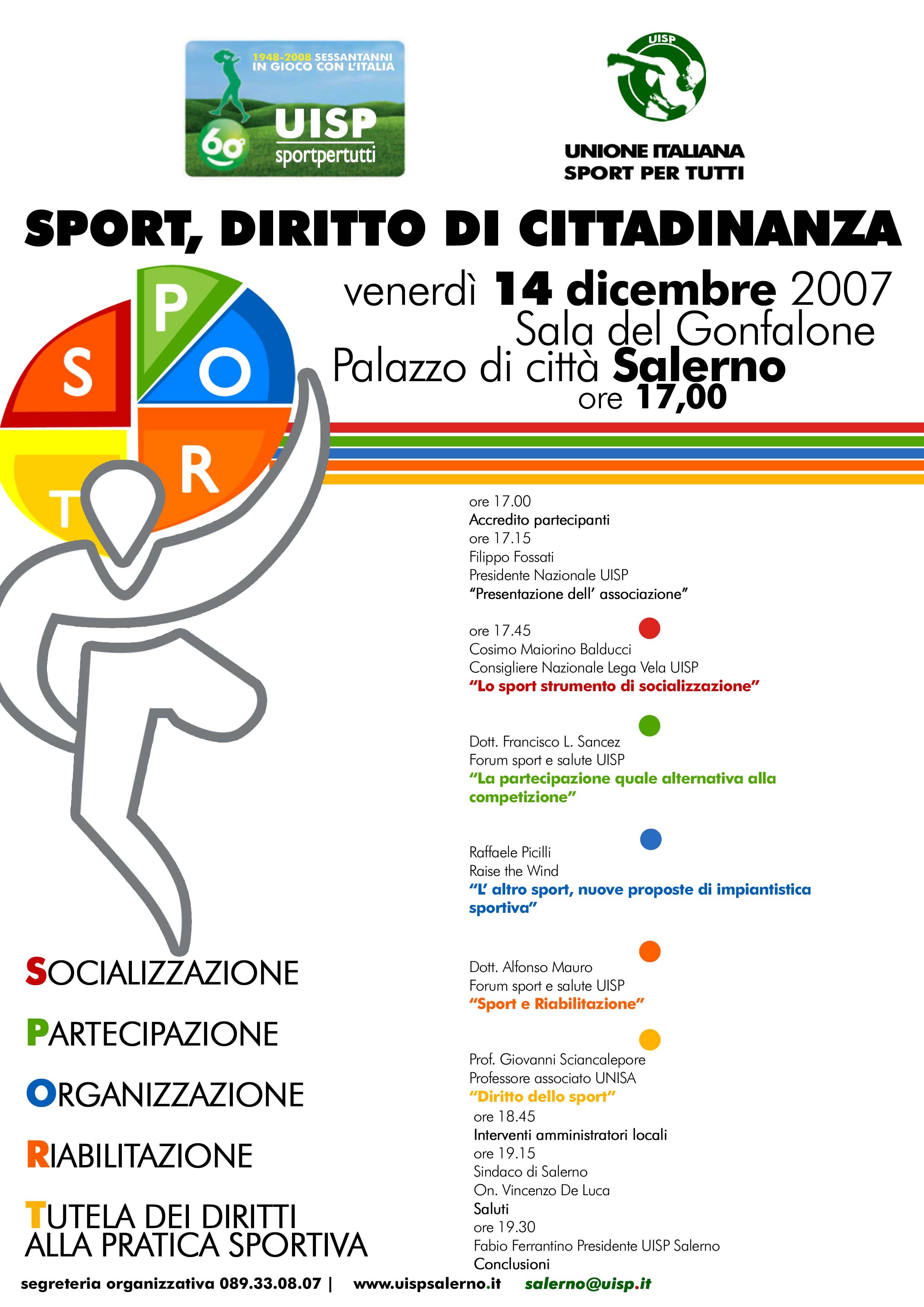 1948-2008 SESSANTANNI IN GIOCO CON L'ITALIA

60°

UISP
sportpertutti

UISP

UNIONE ITALIANA
SPORT PER TUTTI

SPORT, DIRITTO DI CITTADINANZA

venerdì 14 dicembre 2007
Sala del Gonfalone
Palazzo di città Salerno
ore 17,00

S P O R T

ore 17.00
Accredito partecipanti
ore 17.15
Filippo Fossati
Presidente Nazionale UISP
"Presentazione dell' associazione"

ore 17.45
Cosimo Maiorino Balducci
Consigliere Nazionale Lega Vela UISP
"Lo sport strumento di socializzazione"

Dott. Francisco L. Sancez
Forum sport e salute UISP
"La partecipazione quale alternativa alla competizione"

Raffaele Picilli
Raise the Wind
"L' altro sport, nuove proposte di impiantistica sportiva"

Dott. Alfonso Mauro
Forum sport e salute UISP
"Sport e Riabilitazione"

Prof. Giovanni Sciancalepore
Professore associato UNISA
"Diritto dello sport"
ore 18.45
Interventi amministratori locali
ore 19.15
Sindaco di Salerno
On. Vincenzo De Luca
Saluti
ore 19.30
Fabio Ferrantino Presidente UISP Salerno
Conclusioni

SOCIALIZZAZIONE
PARTECIPAZIONE
ORGANIZZAZIONE
RIABILITAZIONE
TUTELA DEI DIRITTI ALLA PRATICA SPORTIVA

segreteria organizzativa 089.33.08.07 | www.uispsalerno.it salerno@uisp.it